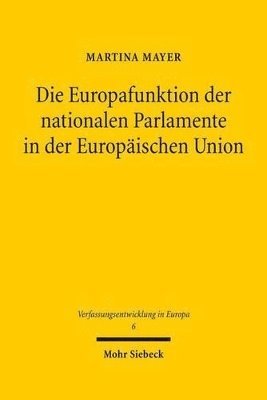 MARTINA MAYER

Die Europafunktion der nationalen Parlamente in der Europäischen Union

Verfassungsentwicklung in Europa
6

Mohr Siebeck